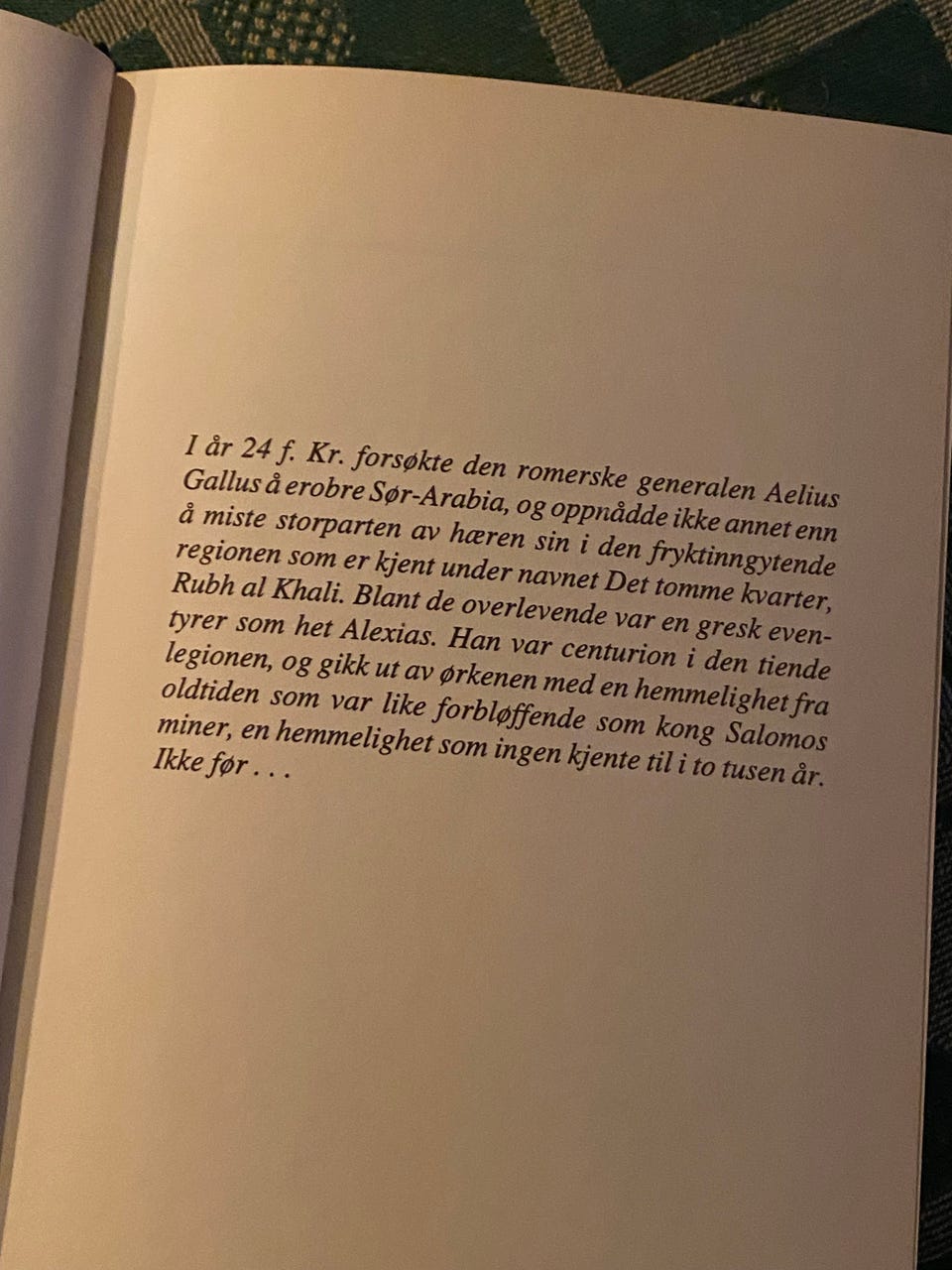 I år 24 f. Kr. forsøkte den romerske generalen Aelius Gallus å erobre Sør-Arabia, og oppnådde ikke annet enn å miste storparten av hæren sin i den fryktinngytende regionen som er kjent under navnet Det tomme kvarter, Rubh al Khali. Blant de overlevende var en gresk eventyrer som het Alexias. Han var centurion i den tiende legionen, og gikk ut av ørkenen med en hemmelighet fra oldtiden som var like forbløffende som kong Salomos miner, en hemmelighet som ingen kjente til i to tusen år. Ikke før . . .